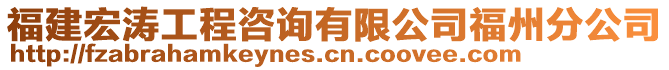 福建宏涛工程咨询有限公司福州分公司
http://fzabrahamkeynes.cn.coovee.com